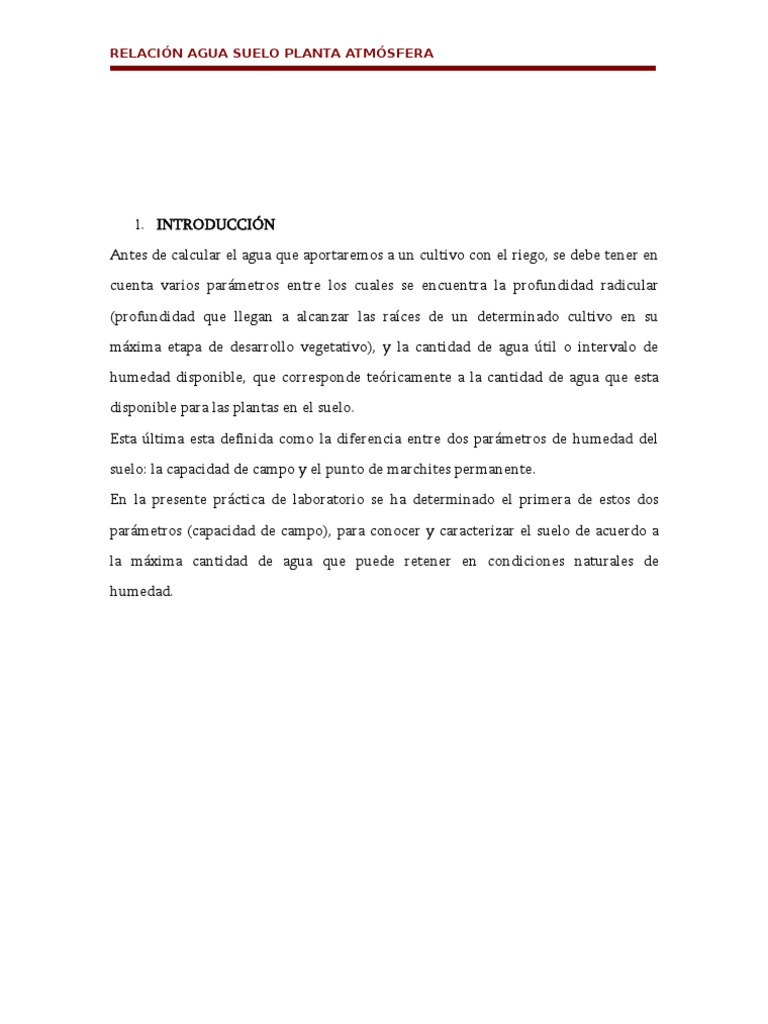 RELACIÓN AGUA SUELO PLANTA ATMÓSFERA

1. INTRODUCCIÓN

Antes de calcular el agua que aportaremos a un cultivo con el riego, se debe tener en cuenta varios parámetros entre los cuales se encuentra la profundidad radicular (profundidad que llegan a alcanzar las raíces de un determinado cultivo en su máxima etapa de desarrollo vegetativo), y la cantidad de agua útil o intervalo de humedad disponible, que corresponde teóricamente a la cantidad de agua que esta disponible para las plantas en el suelo.

Esta última esta definida como la diferencia entre dos parámetros de humedad del suelo: la capacidad de campo y el punto de marchites permanente.

En la presente práctica de laboratorio se ha determinado el primera de estos dos parámetros (capacidad de campo), para conocer y caracterizar el suelo de acuerdo a la máxima cantidad de agua que puede retener en condiciones naturales de humedad.